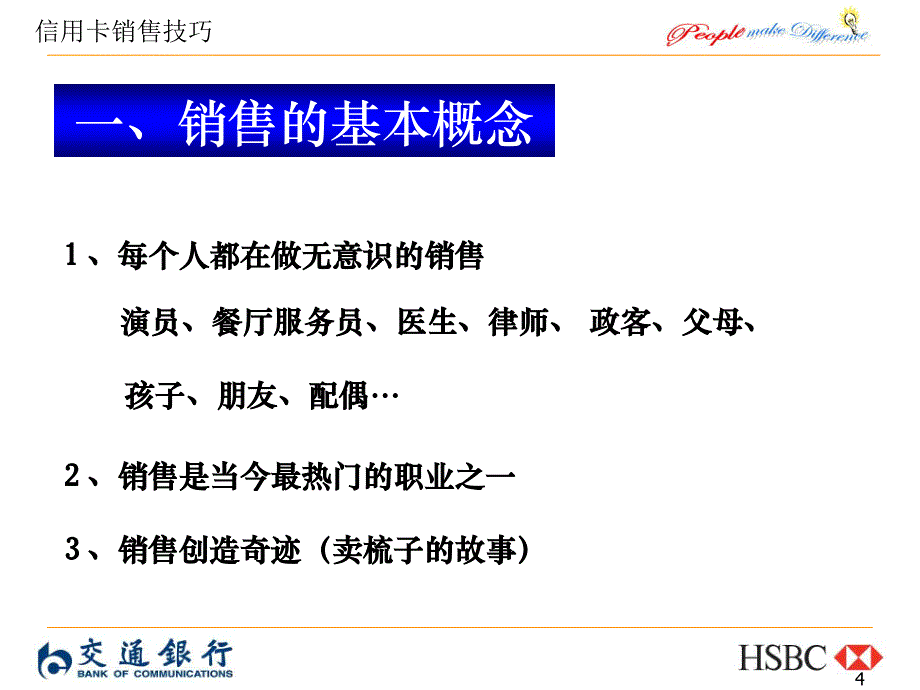 信用卡销售技巧

People make Difference

一、销售的基本概念

1、每个人都在做无意识的销售

演员、餐厅服务员、医生、律师、 政客、父母、

孩子、朋友、配偶…

2、销售是当今最热门的职业之一

3、销售创造奇迹（卖梳子的故事）

交通银行
BANK OF COMMUNICATIONS

HSBC

4